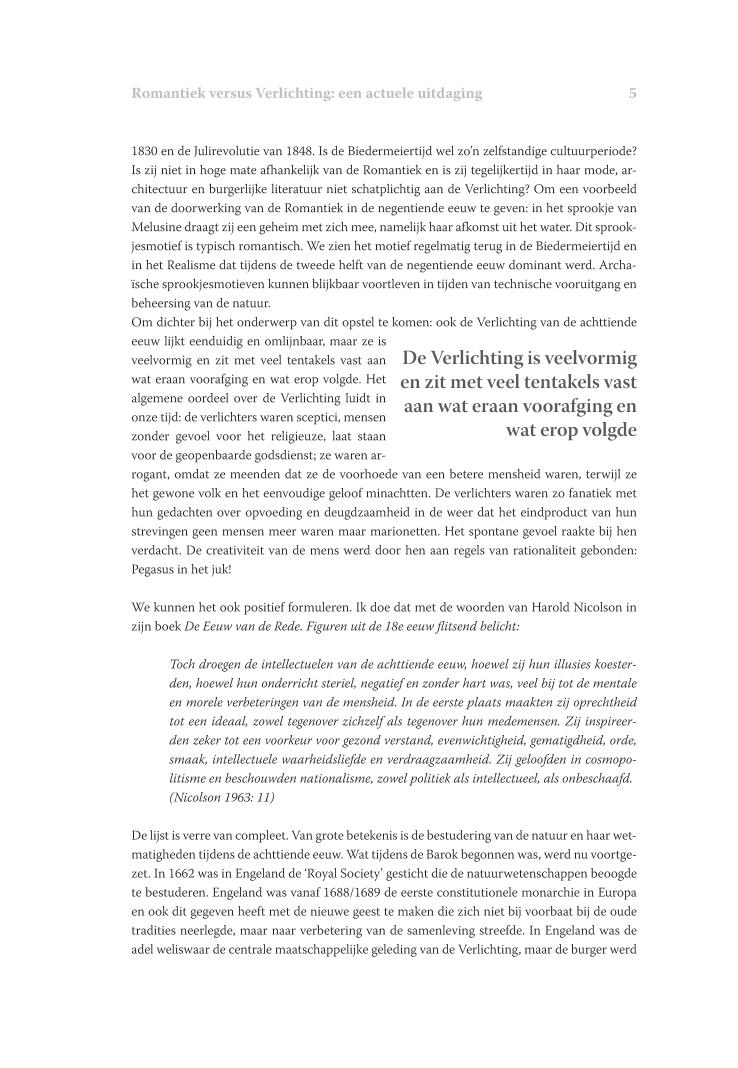 Romantiek versus Verlichting: een actuele uitdaging 5

1830 en de Julirevolutie van 1848. Is de Biedermeiertijd wel zo'n zelfstandige cultuurperiode? Is zij niet in hoge mate afhankelijk van de Romantiek en is zij tegelijkertijd in haar mode, architectuur en burgerlijke literatuur niet schatplichtig aan de Verlichting? Om een voorbeeld van de doorwerking van de Romantiek in de negentiende eeuw te geven: in het sprookje van Melusine draagt zij een geheim met zich mee, namelijk haar afkomst uit het water. Dit sprookjesmotief is typisch romantisch. We zien het motief regelmatig terug in de Biedermeiertijd en in het Realisme dat tijdens de tweede helft van de negentiende eeuw dominant werd. Archaïsche sprookjesmotieven kunnen blijkbaar voortleven in tijden van technische vooruitgang en beheersing van de natuur.
Om dichter bij het onderwerp van dit opstel te komen: ook de Verlichting van de achttiende eeuw lijkt eenduidig en omlijnbaar, maar ze is veelvormig en zit met veel tentakels vast aan wat eraan voorafging en wat erop volgde. Het algemene oordeel over de Verlichting luidt in onze tijd: de verlichters waren sceptici, mensen zonder gevoel voor het religieuze, laat staan voor de geopenbaarde godsdienst; ze waren arrogant, omdat ze meenden dat ze de voorhoede van een betere mensheid waren, terwijl ze het gewone volk en het eenvoudige geloof minachtten. De verlichters waren zo fanatiek met hun gedachten over opvoeding en deugdzaamheid in de weer dat het eindproduct van hun strevingen geen mensen meer waren maar marionetten. Het spontane gevoel raakte bij hen verdacht. De creativiteit van de mens werd door hen aan regels van rationaliteit gebonden: Pegasus in het juk!

De Verlichting is veelvormig en zit met veel tentakels vast aan wat eraan voorafging en wat erop volgde

We kunnen het ook positief formuleren. Ik doe dat met de woorden van Harold Nicolson in zijn boek De Eeuw van de Rede. Figuren uit de 18e eeuw flitsend belicht:

Toch droegen de intellectuelen van de achttiende eeuw, hoewel zij hun illusies koesterden, hoewel hun onderricht steriel, negatief en zonder hart was, veel bij tot de mentale en morele verbeteringen van de mensheid. In de eerste plaats maakten zij oprechtheid tot een ideaal, zowel tegenover zichzelf als tegenover hun medemensen. Zij inspireerden zeker tot een voorkeur voor gezond verstand, evenwichtigheid, gematigdheid, orde, smaak, intellectuele waarheidsliefde en verdraagzaamheid. Zij geloofden in cosmopolitisme en beschouwden nationalisme, zowel politiek als intellectueel, als onbeschaafd. (Nicolson 1963: 11)

De lijst is verre van compleet. Van grote betekenis is de bestudering van de natuur en haar wetmatigheden tijdens de achttiende eeuw. Wat tijdens de Barok begonnen was, werd nu voortgezet. In 1662 was in Engeland de 'Royal Society' gesticht die de natuurwetenschappen beoogde te bestuderen. Engeland was vanaf 1688/1689 de eerste constitutionele monarchie in Europa en ook dit gegeven heeft met de nieuwe geest te maken die zich niet bij voorbaat bij de oude tradities neerlegde, maar naar verbetering van de samenleving streefde. In Engeland was de adel weliswaar de centrale maatschappelijke geleding van de Verlichting, maar de burger werd